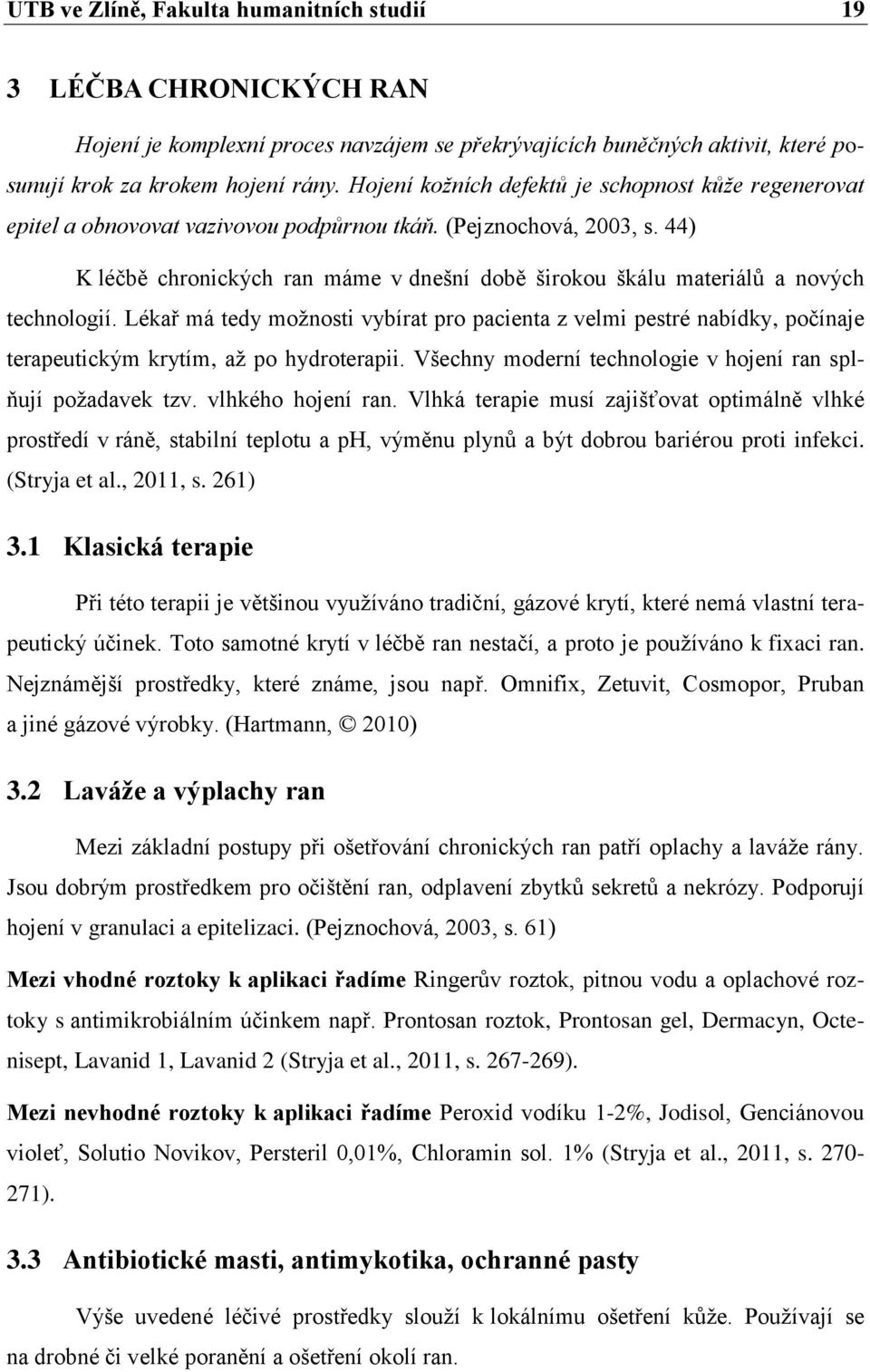 UTB ve Zlíně, Fakulta humanitních studií 19

3 LÉČBA CHRONICKÝCH RAN

Hojení je komplexní proces navzájem se překrývajících buněčných aktivit, které posunují krok za krokem hojení rány. Hojení kožních defektů je schopnost kůže regenerovat epitel a obnovovat vazivovou podpůrnou tkáň. (Pejznochová, 2003, s. 44)

K léčbě chronických ran máme v dnešní době širokou škálu materiálů a nových technologií. Lékař má tedy možnosti vybírat pro pacienta z velmi pestré nabídky, počínaje terapeutickým krytím, až po hydroterapii. Všechny moderní technologie v hojení ran splňují požadavek tzv. vlhkého hojení ran. Vlhká terapie musí zajišťovat optimálně vlhké prostředí v ráně, stabilní teplotu a ph, výměnu plynů a být dobrou bariérou proti infekci. (Stryja et al., 2011, s. 261)

3.1 Klasická terapie

Při této terapii je většinou využíváno tradiční, gázové krytí, které nemá vlastní terapeutický účinek. Toto samotné krytí v léčbě ran nestačí, a proto je používáno k fixaci ran. Nejznámější prostředky, které známe, jsou např. Omnifix, Zetuvit, Cosmopor, Pruban a jiné gázové výrobky. (Hartmann, © 2010)

3.2 Laváže a výplachy ran

Mezi základní postupy při ošetřování chronických ran patří oplachy a laváže rány. Jsou dobrým prostředkem pro očištění ran, odplavení zbytků sekretů a nekrózy. Podporují hojení v granulaci a epitelizaci. (Pejznochová, 2003, s. 61)

Mezi vhodné roztoky k aplikaci řadíme Ringerův roztok, pitnou vodu a oplachové roztoky s antimikrobiálním účinkem např. Prontosan roztok, Prontosan gel, Dermacyn, Octenisept, Lavanid 1, Lavanid 2 (Stryja et al., 2011, s. 267-269).

Mezi nevhodné roztoky k aplikaci řadíme Peroxid vodíku 1-2%, Jodisol, Genciánovou violeť, Solutio Novikov, Persteril 0,01%, Chloramin sol. 1% (Stryja et al., 2011, s. 270-271).

3.3 Antibiotické masti, antimykotika, ochranné pasty

Výše uvedené léčivé prostředky slouží k lokálnímu ošetření kůže. Používají se na drobné či velké poranění a ošetření okolí ran.